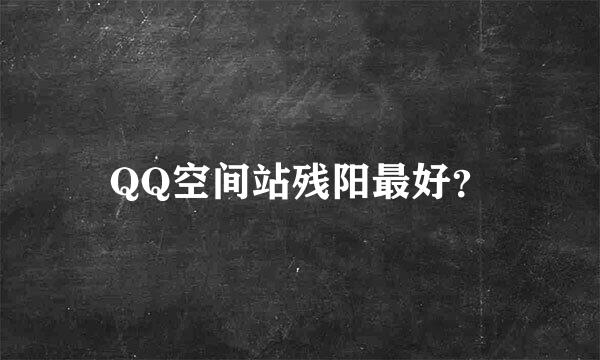 QQ空间站残阳最好?